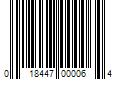 0 18447 00006 4